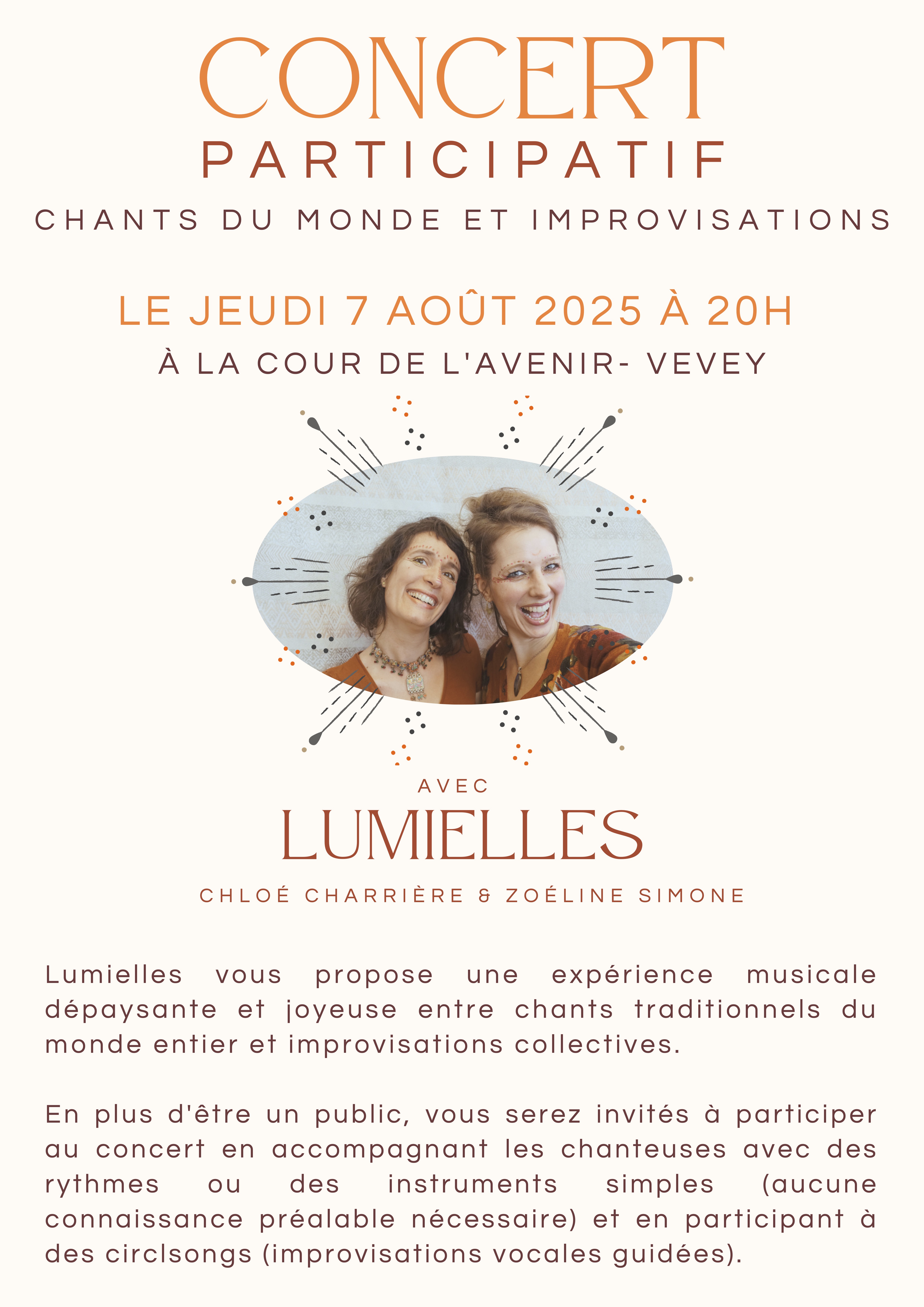 CONCERT
PARTICIPATIF
CHANTS DU MONDE ET IMPROVISATIONS

LE JEUDI 7 AOÛT 2025 À 20H
À LA COUR DE L'AVENIR- VEVEY

AVEC
LUMIELLES
CHLOÉ CHARRIÈRE & ZOÉLINE SIMONE

Lumielles vous propose une expérience musicale dépaysante et joyeuse entre chants traditionnels du monde entier et improvisations collectives.

En plus d'être un public, vous serez invités à participer au concert en accompagnant les chanteuses avec des rythmes ou des instruments simples (aucune connaissance préalable nécessaire) et en participant à des circlsongs (improvisations vocales guidées).